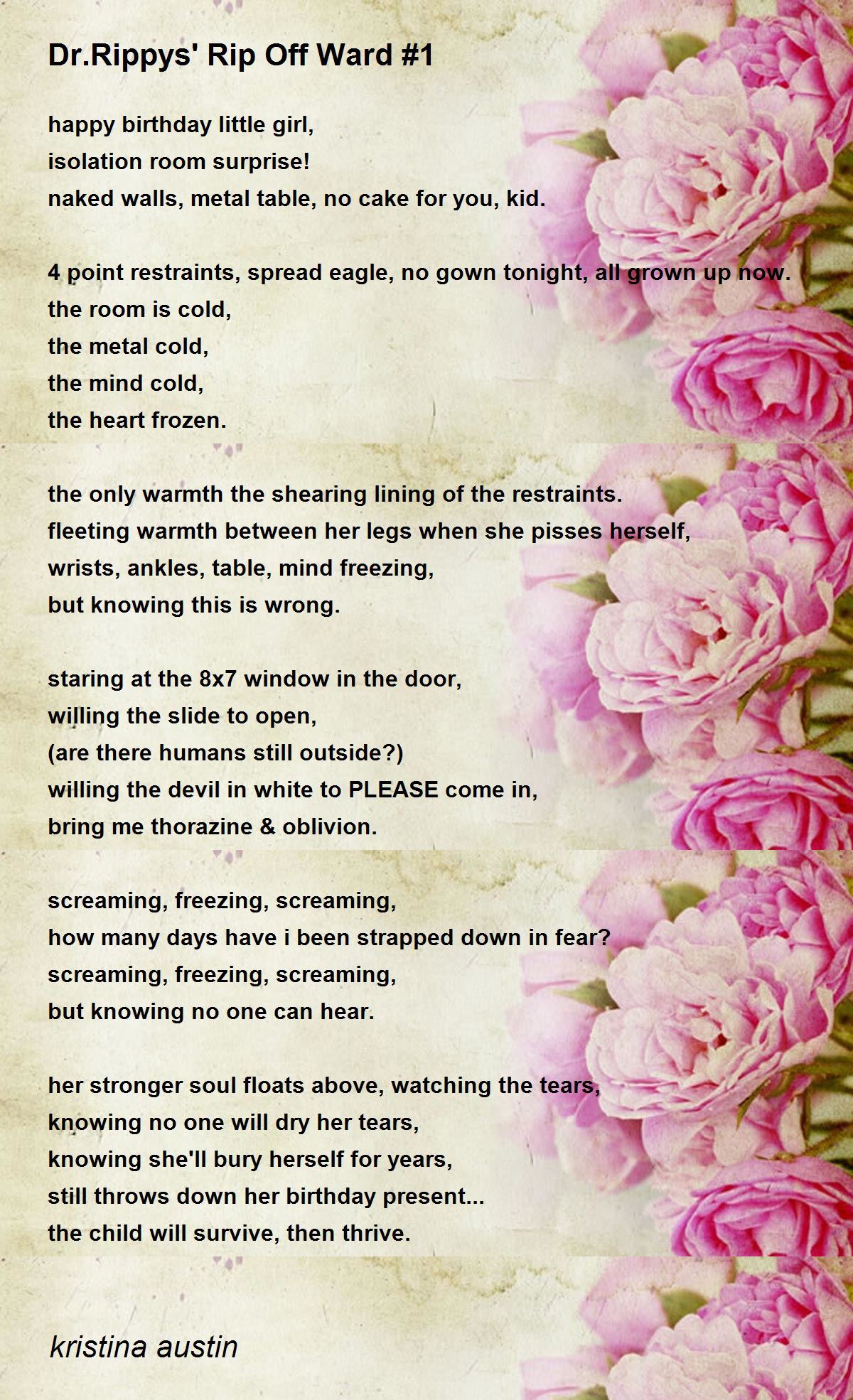 Dr.Rippys' Rip Off Ward #1

happy birthday little girl,
isolation room surprise!
naked walls, metal table, no cake for you, kid.

4 point restraints, spread eagle, no gown tonight, all grown up now.
the room is cold,
the metal cold,
the mind cold,
the heart frozen.

the only warmth the shearing lining of the restraints.
fleeting warmth between her legs when she pisses herself,
wrists, ankles, table, mind freezing,
but knowing this is wrong.

staring at the 8x7 window in the door,
willing the slide to open,
(are there humans still outside?)
willing the devil in white to PLEASE come in,
bring me thorazine & oblivion.

screaming, freezing, screaming,
how many days have i been strapped down in fear?
screaming, freezing, screaming,
but knowing no one can hear.

her stronger soul floats above, watching the tears,
knowing no one will dry her tears,
knowing she'll bury herself for years,
still throws down her birthday present...
the child will survive, then thrive.

kristina austin